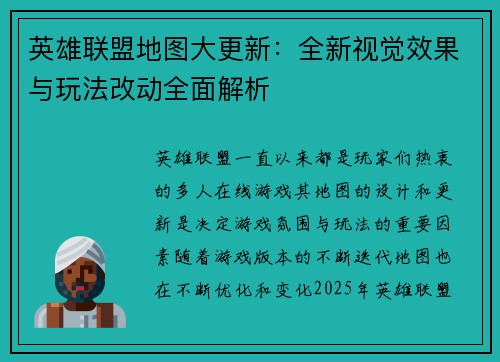 英雄联盟地图大更新：全新视觉效果与玩法改动全面解析

英雄联盟一直以来都是玩家们热衷的多人在线游戏其地图的设计和更新是决定游戏氛围与玩法的重要因素随着游戏版本的不断迭代地图也在不断优化和变化2025年英雄联盟